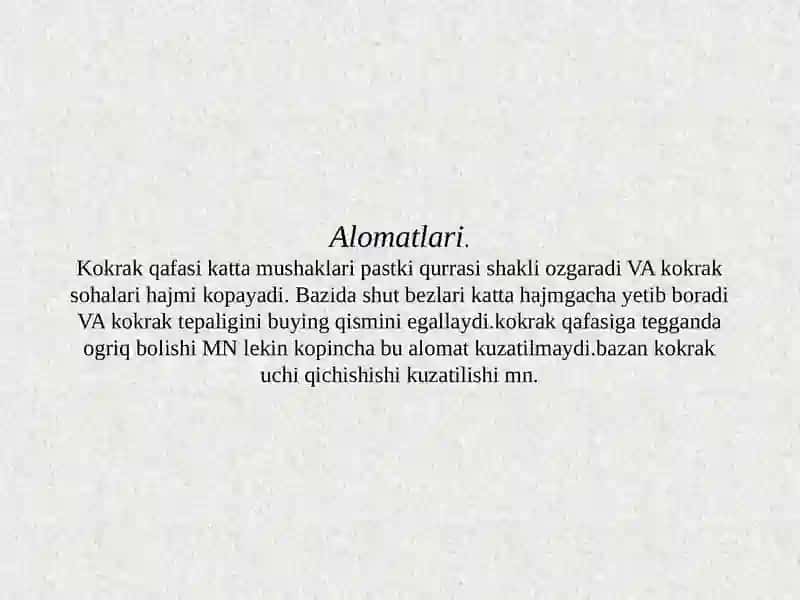 Alomatlari.

Kokrak qafasi katta mushaklari pastki qurrasi shakli ozgaradi VA kokrak sohalari hajmi kopayadi. Bazida shut bezlari katta hajmgacha yetib boradi VA kokrak tepaligini buying qismini egallaydi.kokrak qafasiga tegganda ogriq bolishi MN lekin kopincha bu alomat kuzatilmaydi.bazan kokrak uchi qichishishi kuzatilishi mn.